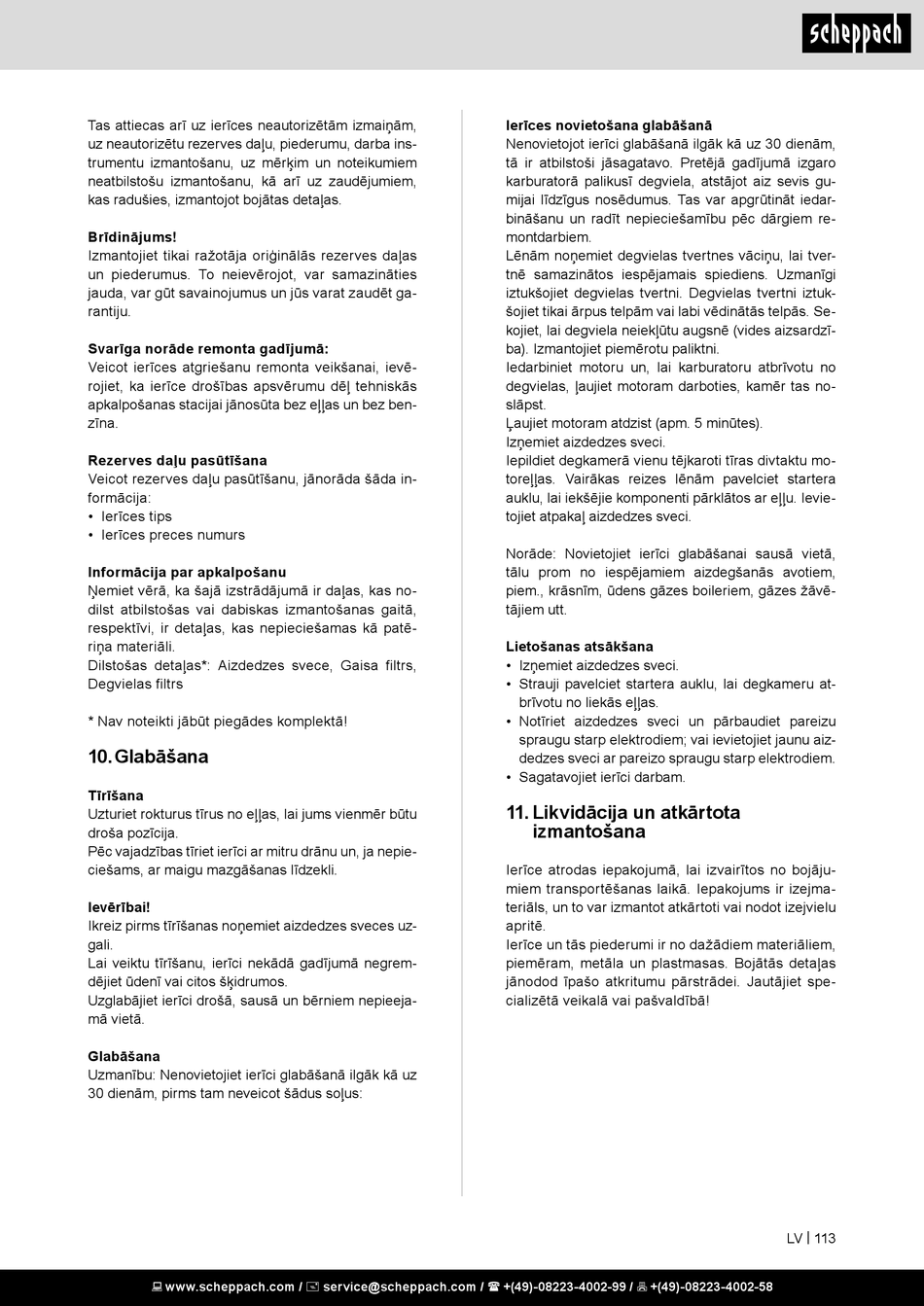 scheppach

Tas attiecas arī uz ierīces neautorizētām izmaiņām, uz neautorizētu rezerves daļu, piederumu, darba instrumentu izmantošanu, uz mērķim un noteikumiem neatbilstošu izmantošanu, kā arī uz zaudējumiem, kas radušies, izmantojot bojātas detaļas.

Brīdinājums!
Izmantojiet tikai ražotāja oriģinālās rezerves daļas un piederumus. To neievērojot, var samazināties jauda, var gūt savainojumus un jūs varat zaudēt garantiju.

Svarīga norāde remonta gadījumā:
Veicot ierīces atgriešanu remonta veikšanai, ievērojiet, ka ierīce drošības apsvērumu dēļ tehniskās apkalpošanas stacijai jānosūta bez eļļas un bez benzīna.

Rezerves daļu pasūtīšana
Veicot rezerves daļu pasūtīšanu, jānorāda šāda informācija:
• Ierīces tips
• Ierīces preces numurs

Informācija par apkalpošanu
Ņemiet vērā, ka šajā izstrādājumā ir daļas, kas nodilst atbilstošas vai dabiskas izmantošanas gaitā, respektīvi, ir detaļas, kas nepieciešamas kā patēriņa materiāli.
Dilstošas detaļas*: Aizdedzes svece, Gaisa filtrs, Degvielas filtrs

* Nav noteikti jābūt piegādes komplektā!

10. Glabāšana

Tīrīšana
Uzturiet rokturus tīrus no eļļas, lai jums vienmēr būtu droša pozīcija.
Pēc vajadzības tīriet ierīci ar mitru drānu un, ja nepieciešams, ar maigu mazgāšanas līdzekli.

Ievērībai!
Ikreiz pirms tīrīšanas noņemiet aizdedzes sveces uzgali.
Lai veiktu tīrīšanu, ierīci nekādā gadījumā negremdējiet ūdenī vai citos šķidrumos.
Uzglabājiet ierīci drošā, sausā un bērniem nepieejamā vietā.

Glabāšana
Uzmanību: Nenovietojiet ierīci glabāšanā ilgāk kā uz 30 dienām, pirms tam neveicot šādus soļus:

Ierīces novietošana glabāšanā
Nenovietojot ierīci glabāšanā ilgāk kā uz 30 dienām, tā ir atbilstoši jāsagatavo. Pretējā gadījumā izgaro karburatorā palikusī degviela, atstājot aiz sevis gumijai līdzīgus nosēdumus. Tas var apgrūtināt iedarbināšanu un radīt nepieciešamību pēc dārgiem remontdarbiem.
Lēnām noņemiet degvielas tvertnes vāciņu, lai tvertnē samazinātos iespējamais spiediens. Uzmanīgi iztukšojiet degvielas tvertni. Degvielas tvertni iztukšojiet tikai ārpus telpām vai labi vēdinātās telpās. Sekojiet, lai degviela neiekļūtu augsnē (vides aizsardzība). Izmantojiet piemērotu paliktni.
Iedarbiniet motoru un, lai karburatoru atbrīvotu no degvielas, ļaujiet motoram darboties, kamēr tas noslāpst.
Ļaujiet motoram atdzist (apm. 5 minūtes).
Izņemiet aizdedzes sveci.
Iepildiet degkamerā vienu tējkaroti tīras divtaktu motoreļļas. Vairākas reizes lēnām pavelciet startera auklu, lai iekšējie komponenti pārklātos ar eļļu. Ievietojiet atpakaļ aizdedzes sveci.

Norāde: Novietojiet ierīci glabāšanai sausā vietā, tālu prom no iespējamiem aizdegšanās avotiem, piem., krāsnīm, ūdens gāzes boileriem, gāzes žāvētājiem utt.

Lietošanas atsākšana
• Izņemiet aizdedzes sveci.
• Strauji pavelciet startera auklu, lai degkameru atbrīvotu no liekās eļļas.
• Notīriet aizdedzes sveci un pārbaudiet pareizu spraugu starp elektrodiem; vai ievietojiet jaunu aizdedzes sveci ar pareizo spraugu starp elektrodiem.
• Sagatavojiet ierīci darbam.

11. Likvidācija un atkārtota izmantošana

Ierīce atrodas iepakojumā, lai izvairītos no bojājumiem transportēšanas laikā. Iepakojums ir izejmateriāls, un to var izmantot atkārtoti vai nodot izejvielu apritē.
Ierīce un tās piederumi ir no dažādiem materiāliem, piemēram, metāla un plastmasas. Bojātās detaļas jānodod īpašo atkritumu pārstrādei. Jautājiet specializētā veikalā vai pašvaldībā!

LV | 113

www.scheppach.com / service@scheppach.com / +(49)-08223-4002-99 / +(49)-08223-4002-58